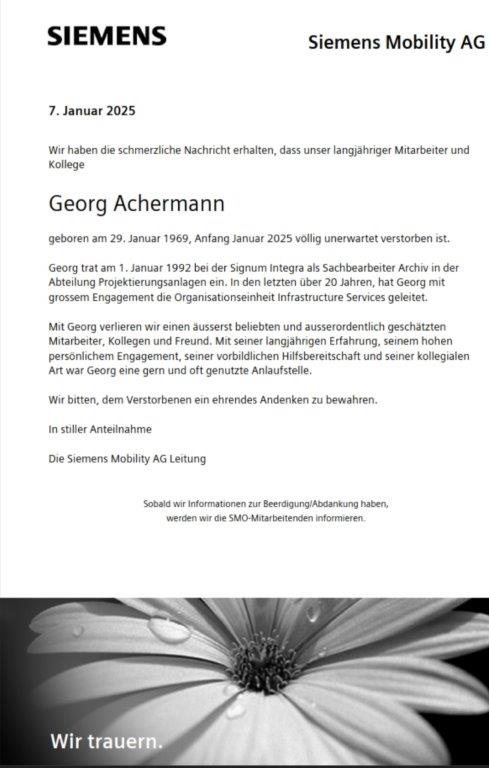 SIEMENS

Siemens Mobility AG

7. Januar 2025

Wir haben die schmerzliche Nachricht erhalten, dass unser langjähriger Mitarbeiter und Kollege

Georg Achermann

geboren am 29. Januar 1969, Anfang Januar 2025 völlig unerwartet verstorben ist.

Georg trat am 1. Januar 1992 bei der Signum Integra als Sachbearbeiter Archiv in der Abteilung Projektierungsanlagen ein. In den letzten über 20 Jahren, hat Georg mit grossem Engagement die Organisationseinheit Infrastructure Services geleitet.

Mit Georg verlieren wir einen äusserst beliebten und ausserordentlich geschätzten Mitarbeiter, Kollegen und Freund. Mit seiner langjährigen Erfahrung, seinem hohen persönlichem Engagement, seiner vorbildlichen Hilfsbereitschaft und seiner kollegialen Art war Georg eine gern und oft genutzte Anlaufstelle.

Wir bitten, dem Verstorbenen ein ehrendes Andenken zu bewahren.

In stiller Anteilnahme

Die Siemens Mobility AG Leitung

Sobald wir Informationen zur Beerdigung/Abdankung haben, werden wir die SMO-Mitarbeitenden informieren.

Wir trauern.